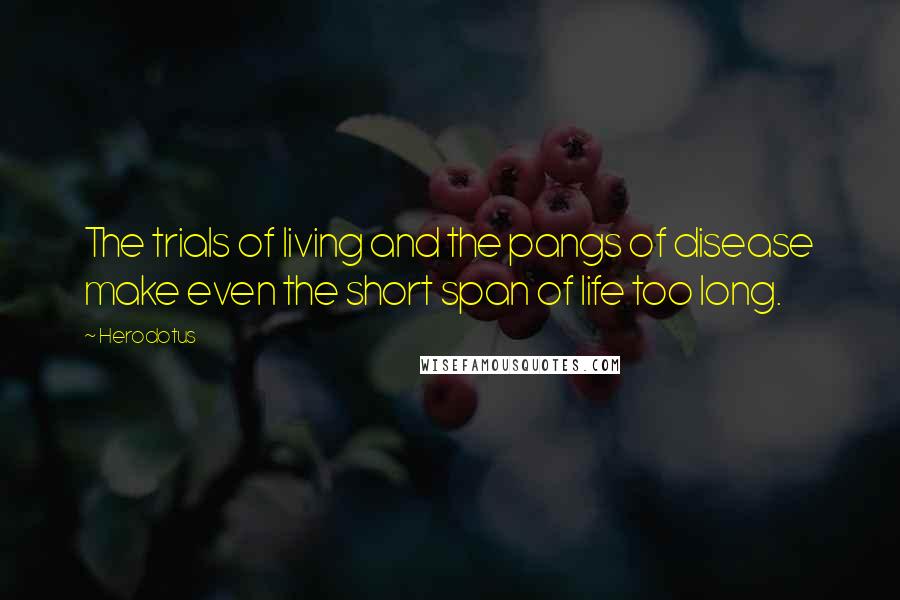 The trials of living and the pangs of disease make even the short span of life too long.

~ Herodotus

WISEFAMOUSQUOTES.COM